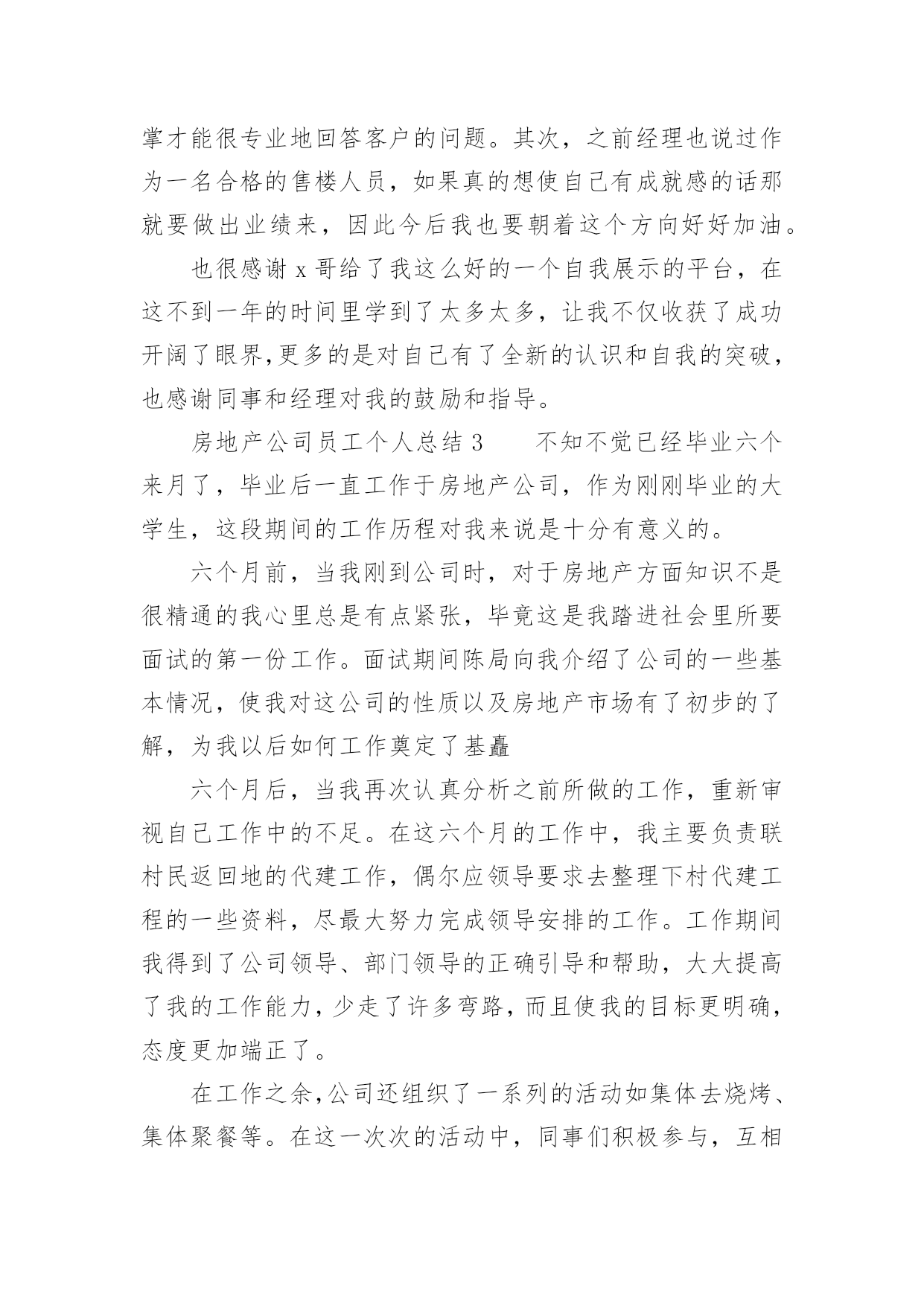 掌才能很专业地回答客户的问题。其次，之前经理也说过作为一名合格的售楼人员，如果真的想使自己有成就感的话那就要做出业绩来，因此今后我也要朝着这个方向好好加油。

也很感谢 x 哥给了我这么好的一个自我展示的平台，在这不到一年的时间里学到了太多太多，让我不仅收获了成功开阔了眼界,更多的是对自己有了全新的认识和自我的突破，也感谢同事和经理对我的鼓励和指导。

房地产公司员工个人总结 3　　不知不觉已经毕业六个来月了，毕业后一直工作于房地产公司，作为刚刚毕业的大学生，这段期间的工作历程对我来说是十分有意义的。

六个月前，当我刚到公司时，对于房地产方面知识不是很精通的我心里总是有点紧张，毕竟这是我踏进社会里所要面试的第一份工作。面试期间陈局向我介绍了公司的一些基本情况，使我对这公司的性质以及房地产市场有了初步的了解，为我以后如何工作奠定了基矗

六个月后，当我再次认真分析之前所做的工作，重新审视自己工作中的不足。在这六个月的工作中，我主要负责联村民返回地的代建工作，偶尔应领导要求去整理下村代建工程的一些资料，尽最大努力完成领导安排的工作。工作期间我得到了公司领导、部门领导的正确引导和帮助，大大提高了我的工作能力，少走了许多弯路，而且使我的目标更明确，态度更加端正了。

在工作之余,公司还组织了一系列的活动如集体去烧烤、集体聚餐等。在这一次次的活动中，同事们积极参与，互相